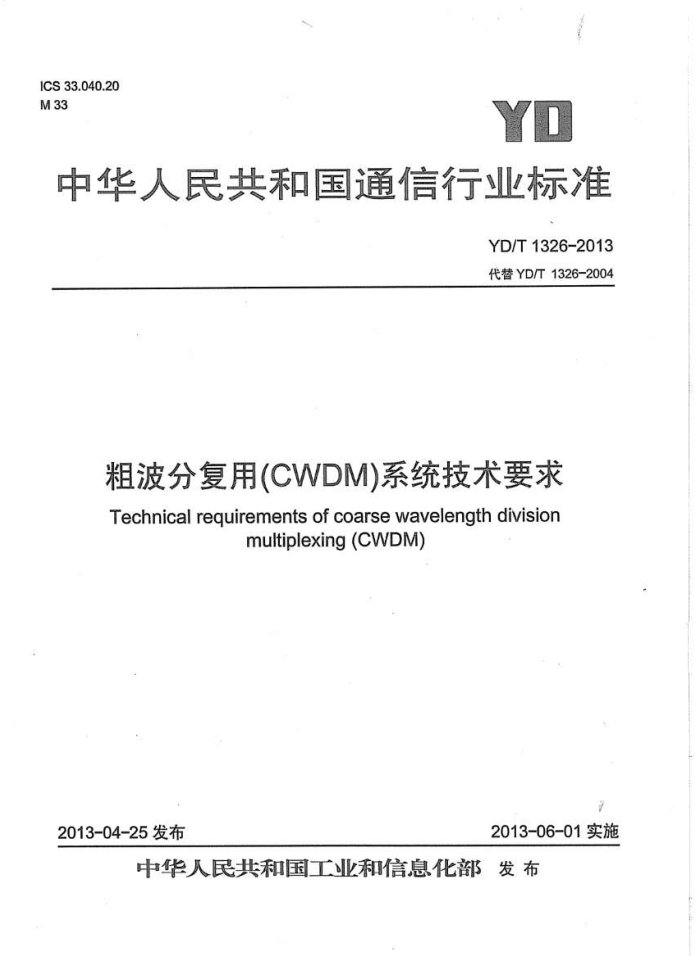 ICS 33.040.20
M 33

YD

中华人民共和国通信行业标准

YD/T 1326-2013
代替 YD/T 1326-2004

粗波分复用(CWDM)系统技术要求

Technical requirements of coarse wavelength division multiplexing (CWDM)

2013-04-25 发布

2013-06-01 实施

中华人民共和国工业和信息化部 发布